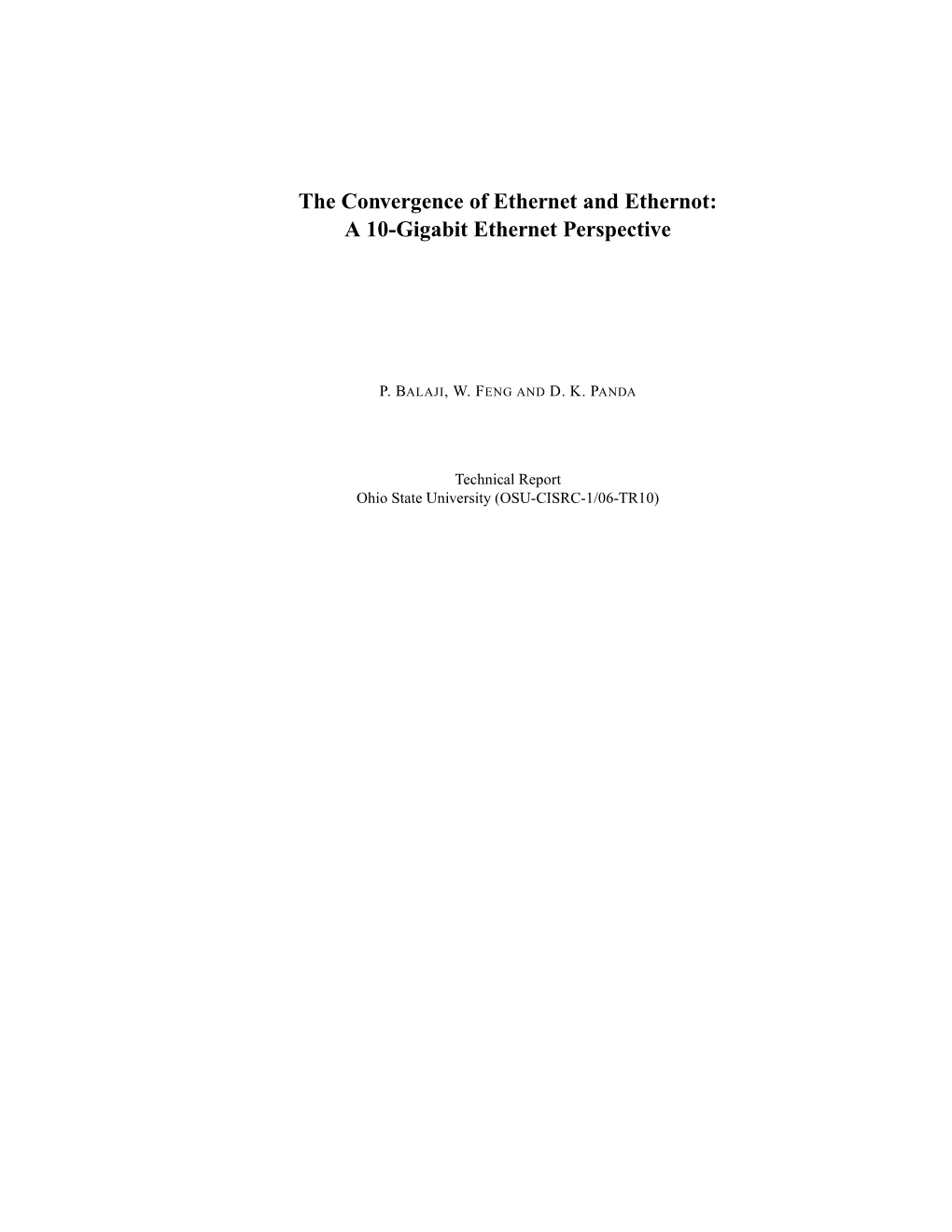 The Convergence of Ethernet and Ethernot: A 10-Gigabit Ethernet Perspective

P. BALAJI, W. FENG AND D. K. PANDA

Technical Report
Ohio State University (OSU-CISRC-1/06-TR10)